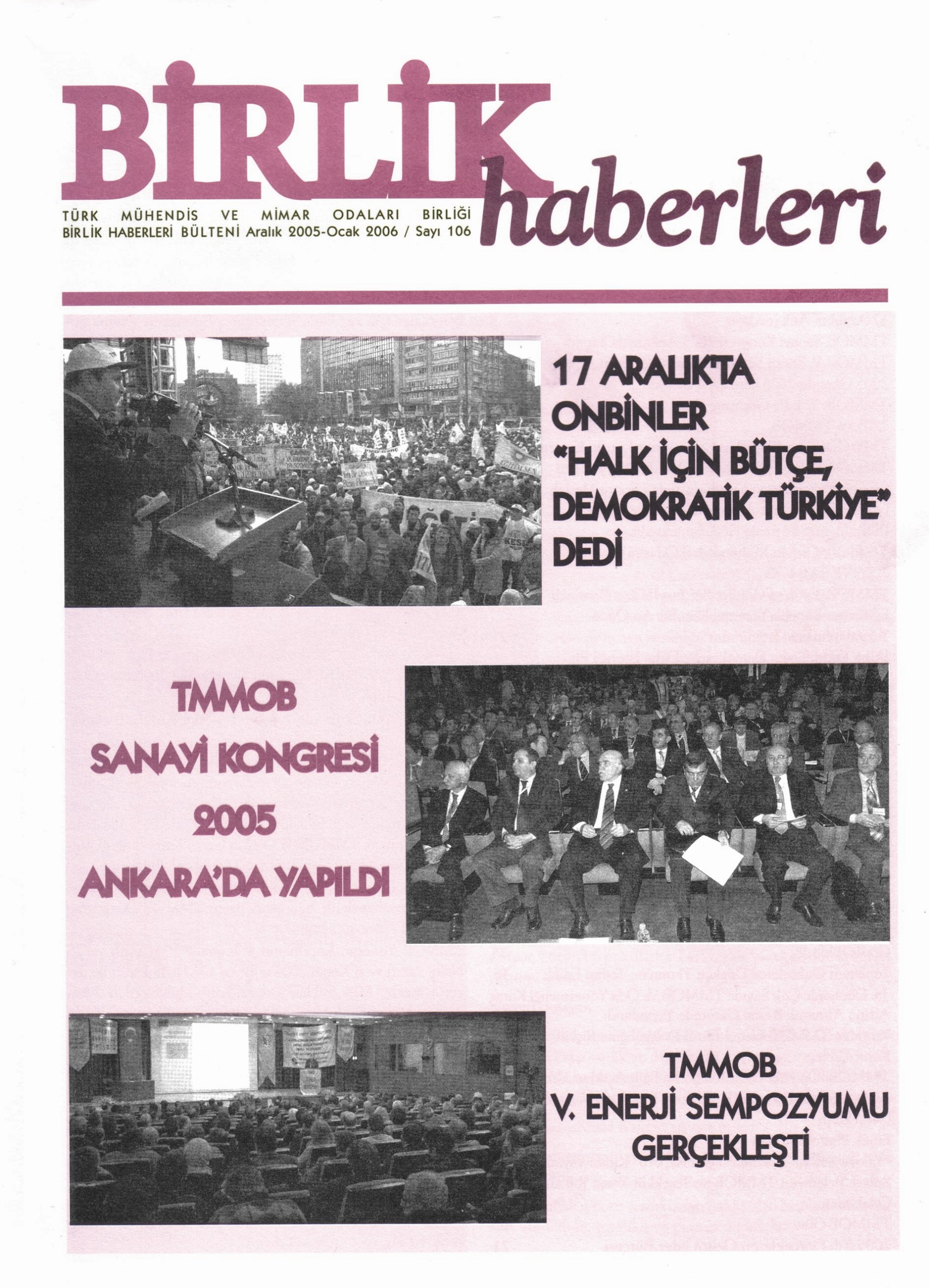 BİRLİK haberleri

TÜRK MÜHENDİS VE MİMAR ODALARI BİRLİĞİ
BİRLİK HABERLERİ BÜLTENİ Aralık 2005-Ocak 2006 / Sayı 106

17 ARALIK'TA ONBİNLER "HALK İÇİN BÜTÇE, DEMOKRATİK TÜRKİYE" DEDİ

TMMOB SANAYİ KONGRESİ 2005 ANKARA'DA YAPILDI

TMMOB V. ENERJİ SEMPOZYUMU GERÇEKLEŞTİ